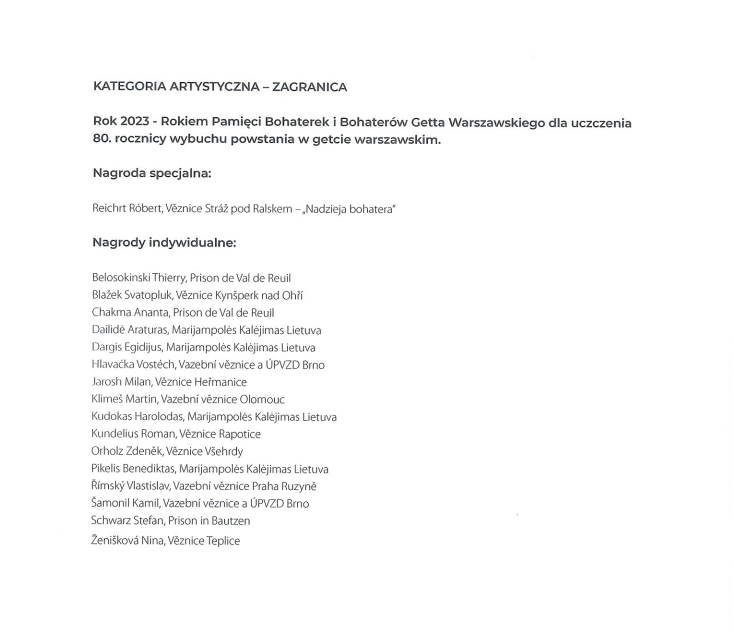 KATEGORIA ARTYSTYCZNA – ZAGRANICA

Rok 2023 - Rokiem Pamięci Bohaterek i Bohaterów Getta Warszawskiego dla uczczenia 80. rocznicy wybuchu powstania w getcie warszawskim.

Nagroda specjalna:

Reichrt Róbert, Věznice Stráž pod Ralskem – „Nadzieja bohatera"

Nagrody indywidualne:

Belosokinski Thierry, Prison de Val de Reuil
Blažek Svatopluk, Věznice Kynšperk nad Ohří
Chakma Ananta, Prison de Val de Reuil
Dailidė Araturas, Marijampolės Kalėjimas Lietuva
Dargis Egidijus, Marijampolės Kalėjimas Lietuva
Hlavačka Vostěch, Vazební věznice a ÚPVZD Brno
Jarosh Milan, Věznice Heřmanice
Klimeš Martin, Vazební věznice Olomouc
Kudokas Harolodas, Marijampolės Kalėjimas Lietuva
Kundelius Roman, Věznice Rapotice
Orholz Zdeněk, Věznice Všehrdy
Pikelis Benediktas, Marijampolės Kalėjimas Lietuva
Římský Vlastislav, Vazební věznice Praha Ruzyně
Šamonil Kamil, Vazební věznice a ÚPVZD Brno
Schwarz Stefan, Prison in Bautzen
Ženišková Nina, Věznice Teplice